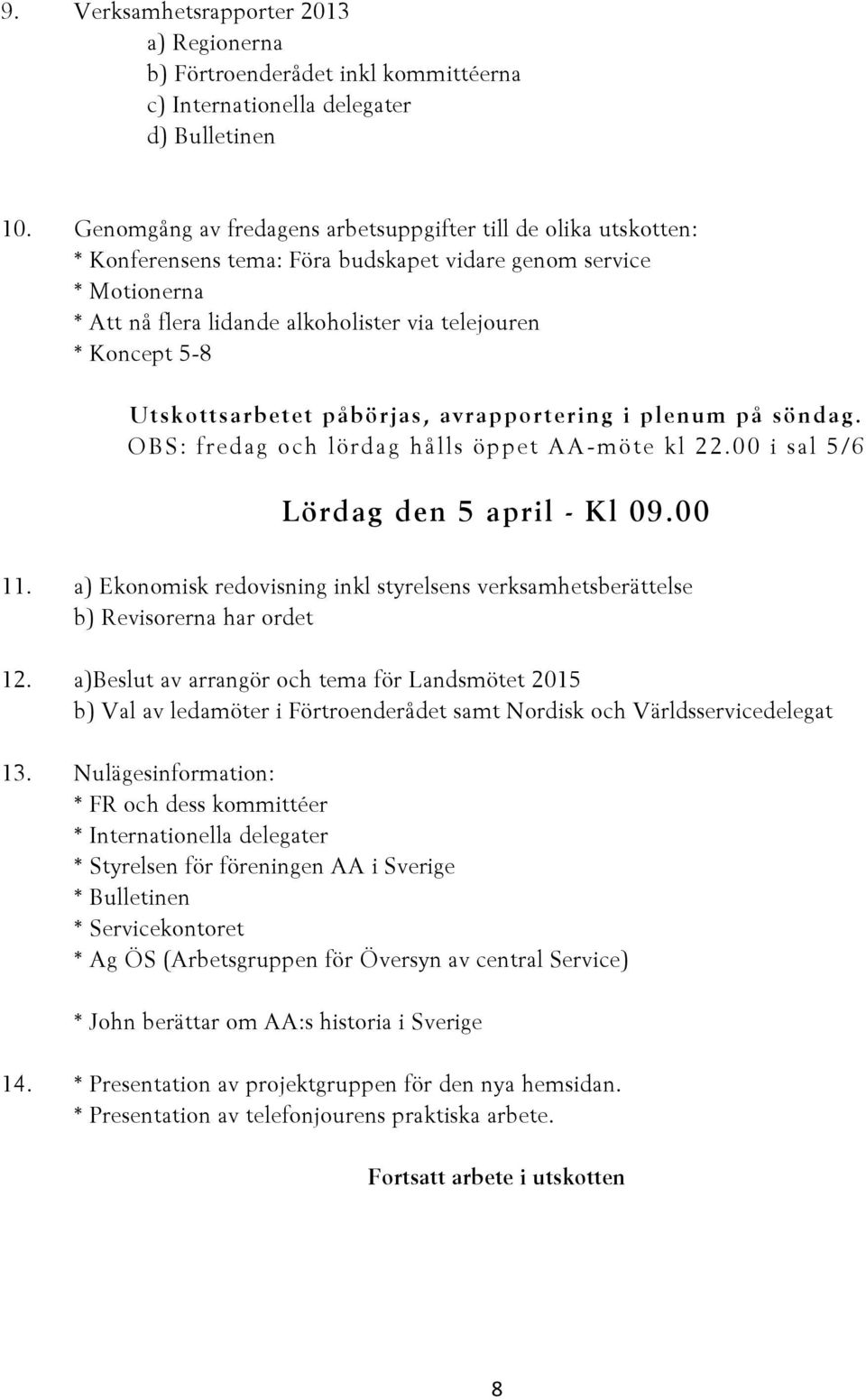 9. Verksamhetsrapporter 2013
a) Regionerna
b) Förtroenderådet inkl kommittéerna
c) Internationella delegater
d) Bulletinen

10. Genomgång av fredagens arbetsuppgifter till de olika utskotten:
* Konferensens tema: Föra budskapet vidare genom service
* Motionerna
* Att nå flera lidande alkoholister via telejouren
* Koncept 5-8

Utskottsarbetet påbörjas, avrapportering i plenum på söndag.
OBS: fredag och lördag hålls öppet AA-möte kl 22.00 i sal 5/6

Lördag den 5 april - Kl 09.00

11. a) Ekonomisk redovisning inkl styrelsens verksamhetsberättelse
b) Revisorerna har ordet

12. a)Beslut av arrangör och tema för Landsmötet 2015
b) Val av ledamöter i Förtroenderådet samt Nordisk och Världsservicedelegat

13. Nulägesinformation:
* FR och dess kommittéer
* Internationella delegater
* Styrelsen för föreningen AA i Sverige
* Bulletinen
* Servicekontoret
* Ag ÖS (Arbetsgruppen för Översyn av central Service)

* John berättar om AA:s historia i Sverige

14. * Presentation av projektgruppen för den nya hemsidan.
* Presentation av telefonjourens praktiska arbete.

Fortsatt arbete i utskotten

8